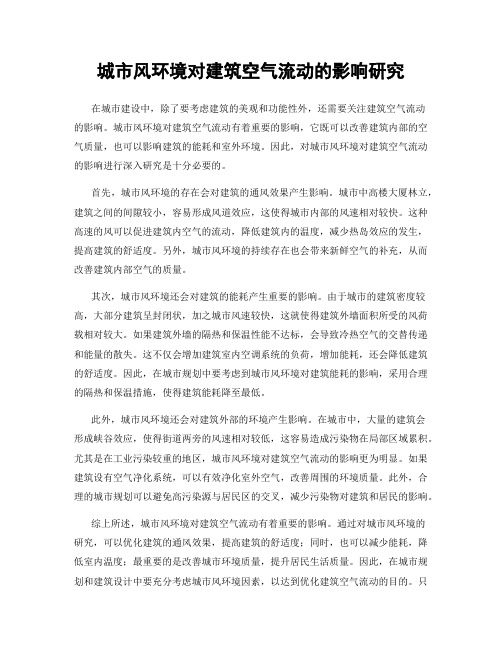 城市风环境对建筑空气流动的影响研究

在城市建设中，除了要考虑建筑的美观和功能性外，还需要关注建筑空气流动的影响。城市风环境对建筑空气流动有着重要的影响，它既可以改善建筑内部的空气质量，也可以影响建筑的能耗和室外环境。因此，对城市风环境对建筑空气流动的影响进行深入研究是十分必要的。

首先，城市风环境的存在会对建筑的通风效果产生影响。城市中高楼大厦林立，建筑之间的间隙较小，容易形成风道效应，这使得城市内部的风速相对较快。这种高速的风可以促进建筑内空气的流动，降低建筑内的温度，减少热岛效应的发生，提高建筑的舒适度。另外，城市风环境的持续存在也会带来新鲜空气的补充，从而改善建筑内部空气的质量。

其次，城市风环境还会对建筑的能耗产生重要的影响。由于城市的建筑密度较高，大部分建筑呈封闭状，加之城市风速较快，这就使得建筑外墙面积所受的风荷载相对较大。如果建筑外墙的隔热和保温性能不达标，会导致冷热空气的交替传递和能量的散失。这不仅会增加建筑室内空调系统的负荷，增加能耗，还会降低建筑的舒适度。因此，在城市规划中要考虑到城市风环境对建筑能耗的影响，采用合理的隔热和保温措施，使得建筑能耗降至最低。

此外，城市风环境还会对建筑外部的环境产生影响。在城市中，大量的建筑会形成峡谷效应，使得街道两旁的风速相对较低，这容易造成污染物在局部区域累积。尤其是在工业污染较重的地区，城市风环境对建筑空气流动的影响更为明显。如果建筑设有空气净化系统，可以有效净化室外空气，改善周围的环境质量。此外，合理的城市规划可以避免高污染源与居民区的交叉，减少污染物对建筑和居民的影响。

综上所述，城市风环境对建筑空气流动有着重要的影响。通过对城市风环境的研究，可以优化建筑的通风效果，提高建筑的舒适度；同时，也可以减少能耗，降低室内温度；最重要的是改善城市环境质量，提升居民生活质量。因此，在城市规划和建筑设计中要充分考虑城市风环境因素，以达到优化建筑空气流动的目的。只